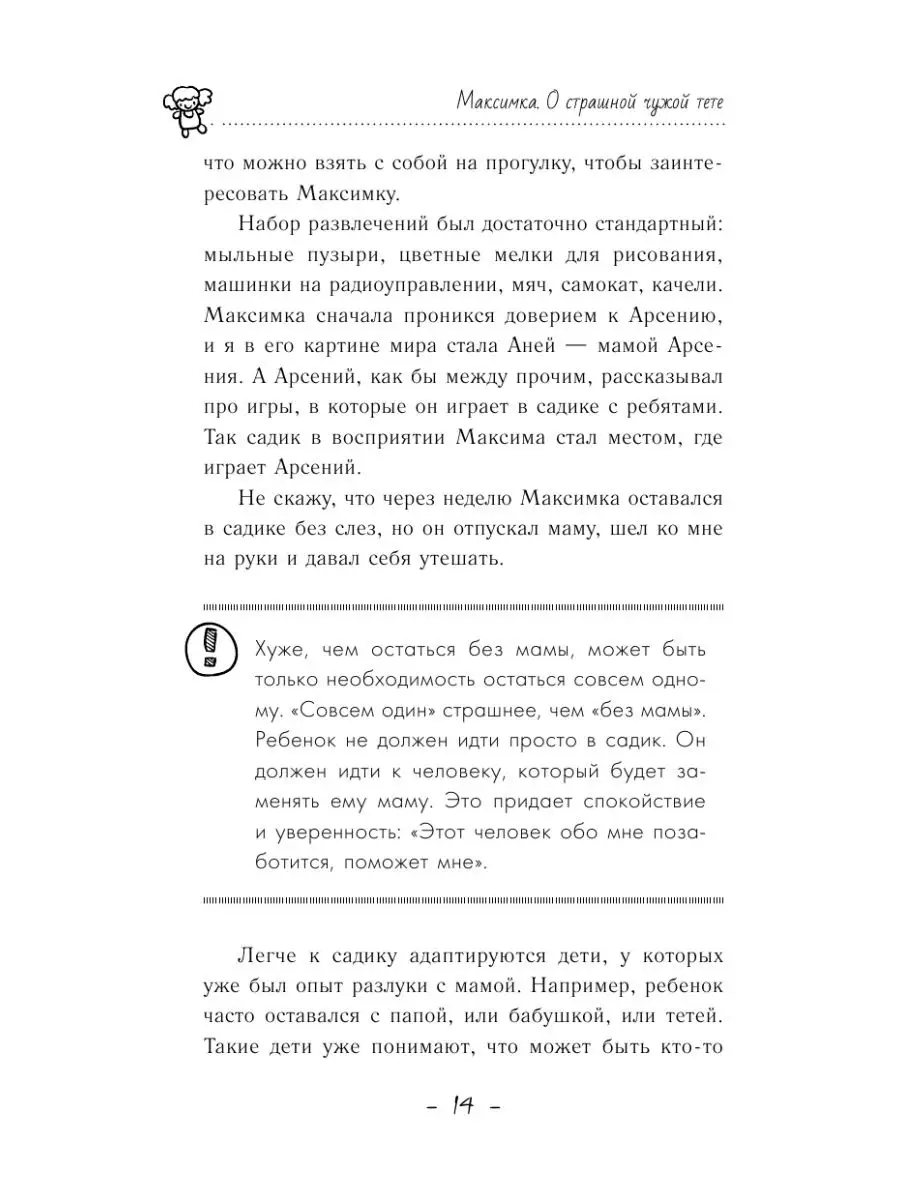 Максимка. О страшной чужой тете

что можно взять с собой на прогулку, чтобы заинтересовать Максимку.

Набор развлечений был достаточно стандартный: мыльные пузыри, цветные мелки для рисования, машинки на радиоуправлении, мяч, самокат, качели. Максимка сначала проникся доверием к Арсению, и я в его картине мира стала Аней — мамой Арсения. А Арсений, как бы между прочим, рассказывал про игры, в которые он играет в садике с ребятами. Так садик в восприятии Максима стал местом, где играет Арсений.

Не скажу, что через неделю Максимка оставался в садике без слез, но он отпускал маму, шел ко мне на руки и давал себя утешать.

Хуже, чем остаться без мамы, может быть только необходимость остаться совсем одному. «Совсем один» страшнее, чем «без мамы». Ребенок не должен идти просто в садик. Он должен идти к человеку, который будет заменять ему маму. Это придает спокойствие и уверенность: «Этот человек обо мне позаботится, поможет мне».

Легче к садику адаптируются дети, у которых уже был опыт разлуки с мамой. Например, ребенок часто оставался с папой, или бабушкой, или тетей. Такие дети уже понимают, что может быть кто-то

– 14 –